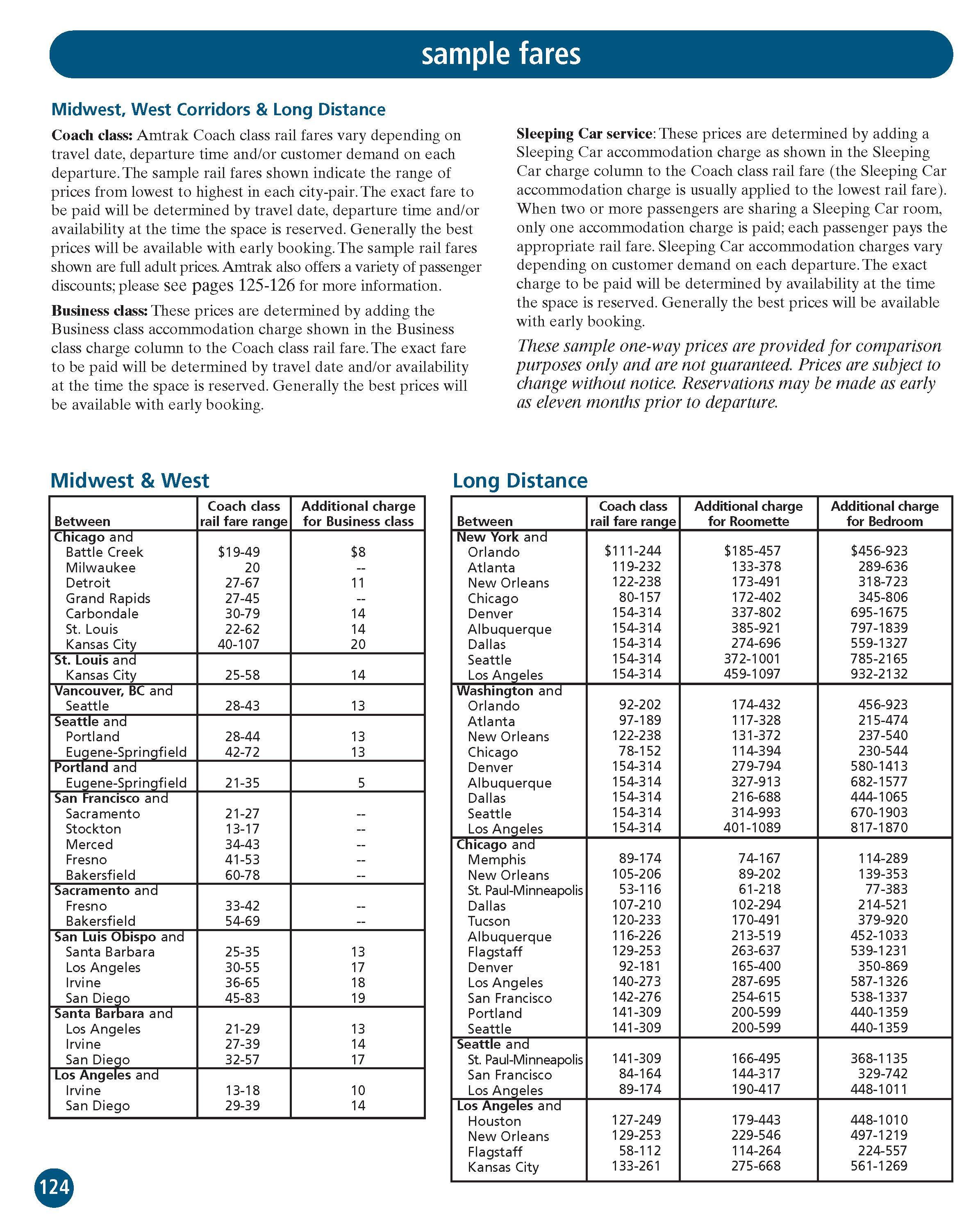 sample fares

Midwest, West Corridors & Long Distance

Coach class: Amtrak Coach class rail fares vary depending on travel date, departure time and/or customer demand on each departure. The sample rail fares shown indicate the range of prices from lowest to highest in each city-pair. The exact fare to be paid will be determined by travel date, departure time and/or availability at the time the space is reserved. Generally the best prices will be available with early booking. The sample rail fares shown are full adult prices. Amtrak also offers a variety of passenger discounts; please see pages 125-126 for more information.

Business class: These prices are determined by adding the Business class accommodation charge shown in the Business class charge column to the Coach class rail fare. The exact fare to be paid will be determined by travel date and/or availability at the time the space is reserved. Generally the best prices will be available with early booking.

Sleeping Car service: These prices are determined by adding a Sleeping Car accommodation charge as shown in the Sleeping Car charge column to the Coach class rail fare (the Sleeping Car accommodation charge is usually applied to the lowest rail fare). When two or more passengers are sharing a Sleeping Car room, only one accommodation charge is paid; each passenger pays the appropriate rail fare. Sleeping Car accommodation charges vary depending on customer demand on each departure. The exact charge to be paid will be determined by availability at the time the space is reserved. Generally the best prices will be available with early booking.

These sample one-way prices are provided for comparison purposes only and are not guaranteed. Prices are subject to change without notice. Reservations may be made as early as eleven months prior to departure.

Midwest & West

| Between | Coach class rail fare range | Additional charge for Business class |
|---|---|---|
| Chicago and | | |
| Battle Creek | $19-49 | $8 |
| Milwaukee | 20 | -- |
| Detroit | 27-67 | 11 |
| Grand Rapids | 27-45 | -- |
| Carbondale | 30-79 | 14 |
| St. Louis | 22-62 | 14 |
| Kansas City | 40-107 | 20 |
| St. Louis and | | |
| Kansas City | 25-58 | 14 |
| Vancouver, BC and | | |
| Seattle | 28-43 | 13 |
| Seattle and | | |
| Portland | 28-44 | 13 |
| Eugene-Springfield | 42-72 | 13 |
| Portland and | | |
| Eugene-Springfield | 21-35 | 5 |
| San Francisco and | | |
| Sacramento | 21-27 | -- |
| Stockton | 13-17 | -- |
| Merced | 34-43 | -- |
| Fresno | 41-53 | -- |
| Bakersfield | 60-78 | -- |
| Sacramento and | | |
| Fresno | 33-42 | -- |
| Bakersfield | 54-69 | -- |
| San Luis Obispo and | | |
| Santa Barbara | 25-35 | 13 |
| Los Angeles | 30-55 | 17 |
| Irvine | 36-65 | 18 |
| San Diego | 45-83 | 19 |
| Santa Barbara and | | |
| Los Angeles | 21-29 | 13 |
| Irvine | 27-39 | 14 |
| San Diego | 32-57 | 17 |
| Los Angeles and | | |
| Irvine | 13-18 | 10 |
| San Diego | 29-39 | 14 |

Long Distance

| Between | Coach class rail fare range | Additional charge for Roomette | Additional charge for Bedroom |
|---|---|---|---|
| New York and | | | |
| Orlando | $111-244 | $185-457 | $456-923 |
| Atlanta | 119-232 | 133-378 | 289-636 |
| New Orleans | 122-238 | 173-491 | 318-723 |
| Chicago | 80-157 | 172-402 | 345-806 |
| Denver | 154-314 | 337-802 | 695-1675 |
| Albuquerque | 154-314 | 385-921 | 797-1839 |
| Dallas | 154-314 | 274-696 | 559-1327 |
| Seattle | 154-314 | 372-1001 | 785-2165 |
| Los Angeles | 154-314 | 459-1097 | 932-2132 |
| Washington and | | | |
| Orlando | 92-202 | 174-432 | 456-923 |
| Atlanta | 97-189 | 117-328 | 215-474 |
| New Orleans | 122-238 | 131-372 | 237-540 |
| Chicago | 78-152 | 114-394 | 230-544 |
| Denver | 154-314 | 279-794 | 580-1413 |
| Albuquerque | 154-314 | 327-913 | 682-1577 |
| Dallas | 154-314 | 216-688 | 444-1065 |
| Seattle | 154-314 | 314-993 | 670-1903 |
| Los Angeles | 154-314 | 401-1089 | 817-1870 |
| Chicago and | | | |
| Memphis | 89-174 | 74-167 | 114-289 |
| New Orleans | 105-206 | 89-202 | 139-353 |
| St. Paul-Minneapolis | 53-116 | 61-218 | 77-383 |
| Dallas | 107-210 | 102-294 | 214-521 |
| Tucson | 120-233 | 170-491 | 379-920 |
| Albuquerque | 116-226 | 213-519 | 452-1033 |
| Flagstaff | 129-253 | 263-637 | 539-1231 |
| Denver | 92-181 | 165-400 | 350-869 |
| Los Angeles | 140-273 | 287-695 | 587-1326 |
| San Francisco | 142-276 | 254-615 | 538-1337 |
| Portland | 141-309 | 200-599 | 440-1359 |
| Seattle | 141-309 | 200-599 | 440-1359 |
| Seattle and | | | |
| St. Paul-Minneapolis | 141-309 | 166-495 | 368-1135 |
| San Francisco | 84-164 | 144-317 | 329-742 |
| Los Angeles | 89-174 | 190-417 | 448-1011 |
| Los Angeles and | | | |
| Houston | 127-249 | 179-443 | 448-1010 |
| New Orleans | 129-253 | 229-546 | 497-1219 |
| Flagstaff | 58-112 | 114-264 | 224-557 |
| Kansas City | 133-261 | 275-668 | 561-1269 |

124